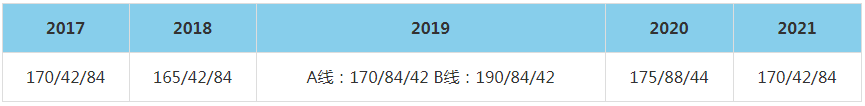 | 2017 | 2018 | 2019 | 2020 | 2021 |
|---|---|---|---|---|
| 170/42/84 | 165/42/84 | A线：170/84/42 B线：190/84/42 | 175/88/44 | 170/42/84 |